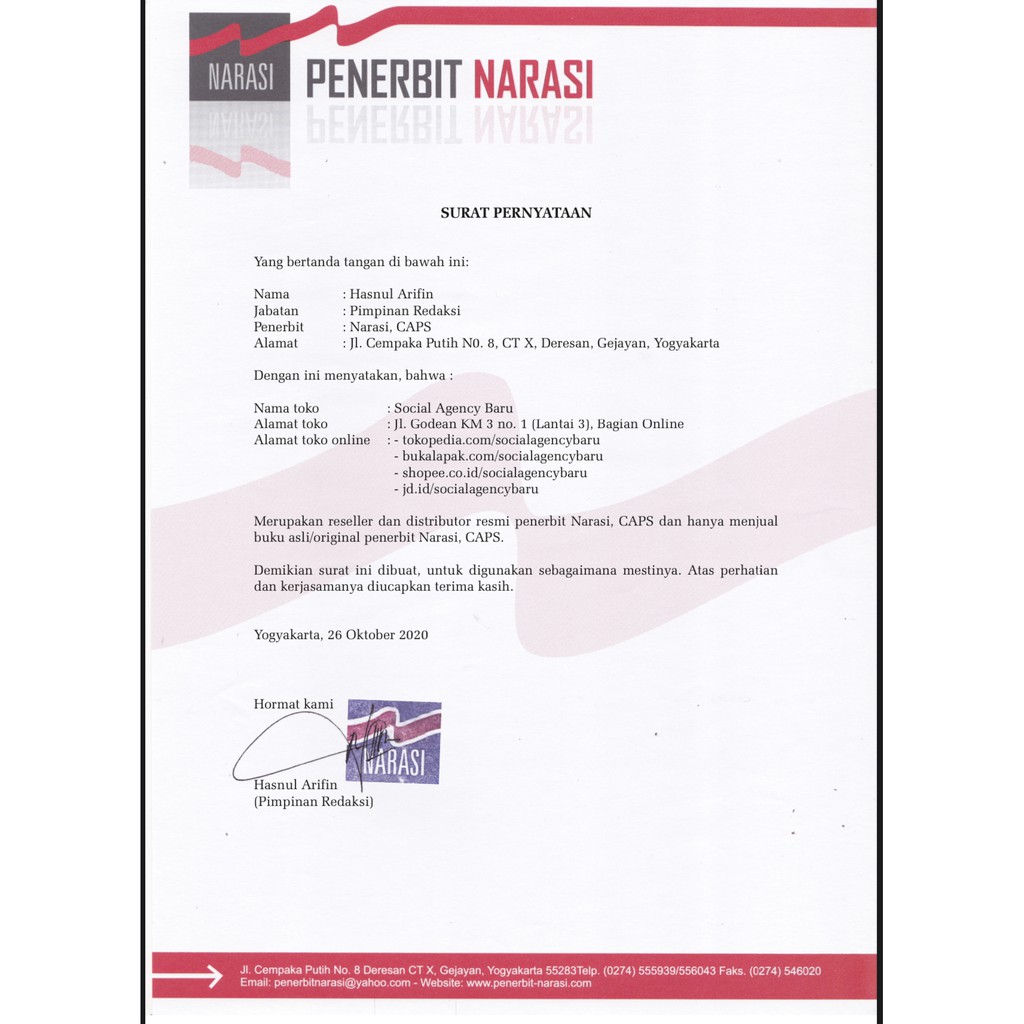 NARASI PENERBIT NARASI

SURAT PERNYATAAN

Yang bertanda tangan di bawah ini:

Nama : Hasnul Arifin
Jabatan : Pimpinan Redaksi
Penerbit : Narasi, CAPS
Alamat : Jl. Cempaka Putih N0. 8, CT X, Deresan, Gejayan, Yogyakarta

Dengan ini menyatakan, bahwa :

Nama toko : Social Agency Baru
Alamat toko : Jl. Godean KM 3 no. 1 (Lantai 3), Bagian Online
Alamat toko online : - tokopedia.com/socialagencybaru
- bukalapak.com/socialagencybaru
- shopee.co.id/socialagencybaru
- jd.id/socialagencybaru

Merupakan reseller dan distributor resmi penerbit Narasi, CAPS dan hanya menjual buku asli/original penerbit Narasi, CAPS.

Demikian surat ini dibuat, untuk digunakan sebagaimana mestinya. Atas perhatian dan kerjasamanya diucapkan terima kasih.

Yogyakarta, 26 Oktober 2020

Hormat kami

NARASI

Hasnul Arifin
(Pimpinan Redaksi)

Jl. Cempaka Putih No. 8 Deresan CT X, Gejayan, Yogyakarta 55283Telp. (0274) 555939/556043 Faks. (0274) 546020
Email: penerbitnarasi@yahoo.com - Website: www.penerbit-narasi.com